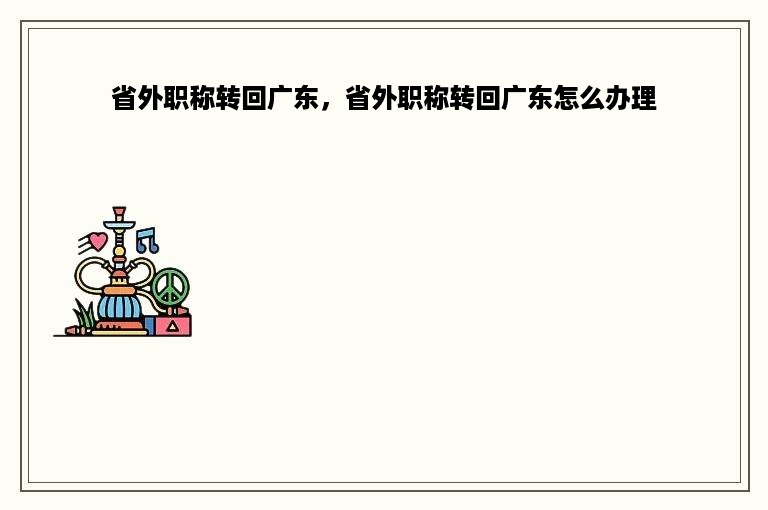 省外职称转回广东，省外职称转回广东怎么办理